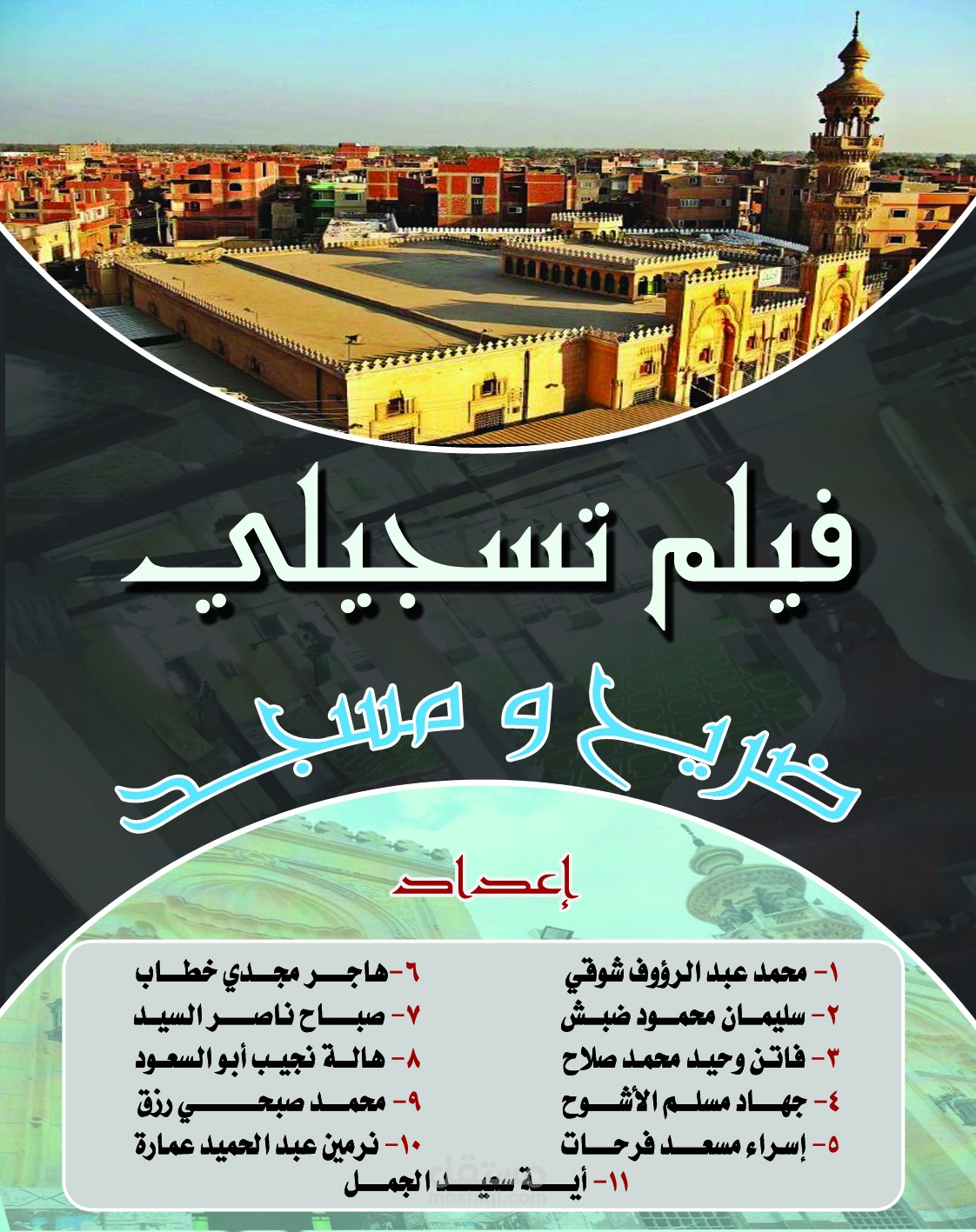 فيلم تسجيلي

ضريح و مسجد

إعداد

١- محمد عبد الرؤوف شوقي
٢- سليمان محمود ضبش
٣- فاتن وحيد محمد صلاح
٤- جهاد مسلم الأشوح
٥- إسراء مسعد فرحات

٦- هاجر مجدي خطاب
٧- صباح ناصر السيد
٨- هالة نجيب أبو السعود
٩- محمد صبحي رزق
١٠- نرمين عبد الحميد عمارة

١١- أية سعيد الجمل

مستقل
mostaql.com